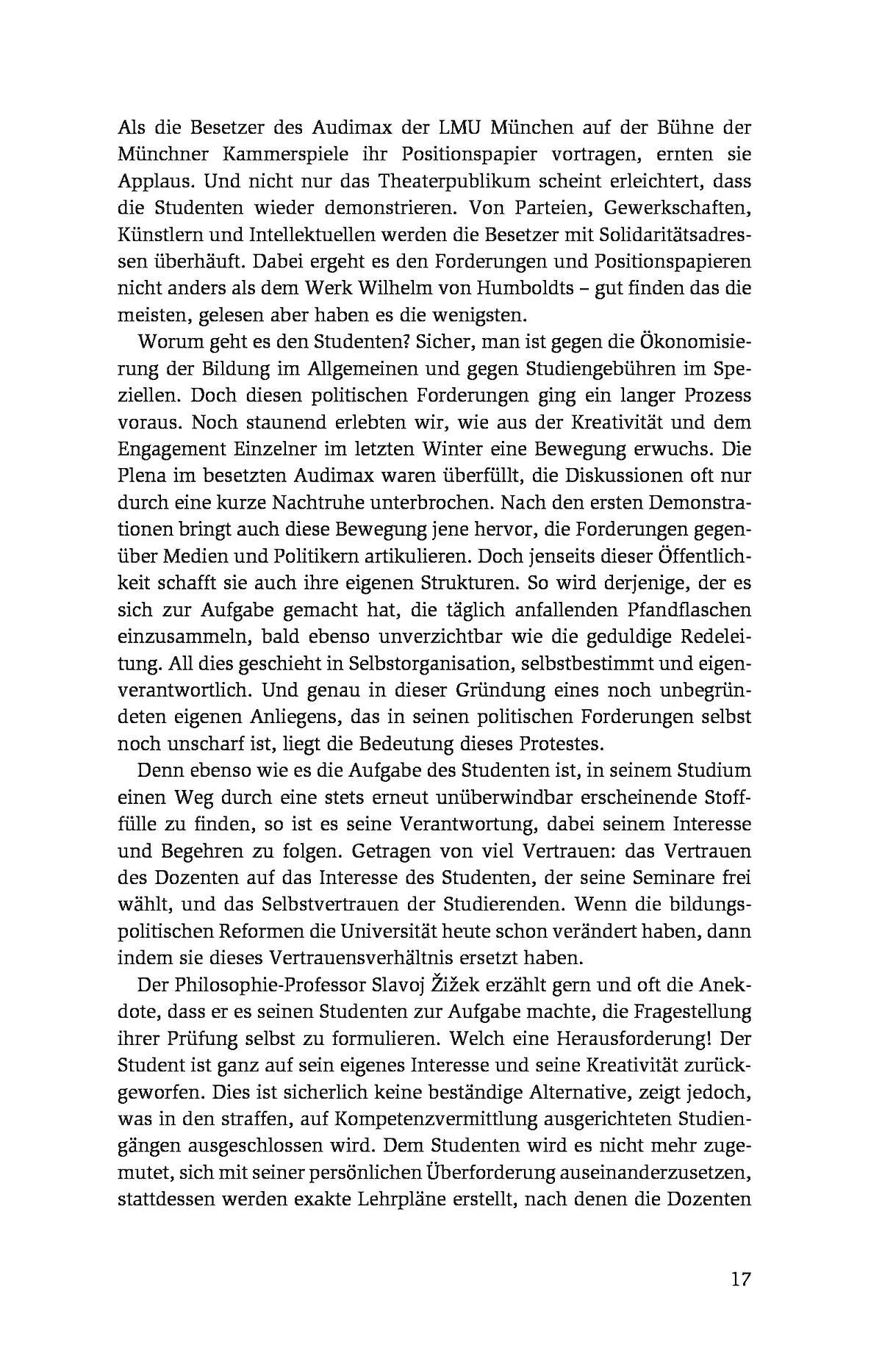 Als die Besetzer des Audimax der LMU München auf der Bühne der Münchner Kammerspiele ihr Positionspapier vortragen, ernten sie Applaus. Und nicht nur das Theaterpublikum scheint erleichtert, dass die Studenten wieder demonstrieren. Von Parteien, Gewerkschaften, Künstlern und Intellektuellen werden die Besetzer mit Solidaritätsadressen überhäuft. Dabei ergeht es den Forderungen und Positionspapieren nicht anders als dem Werk Wilhelm von Humboldts – gut finden das die meisten, gelesen aber haben es die wenigsten.

Worum geht es den Studenten? Sicher, man ist gegen die Ökonomisierung der Bildung im Allgemeinen und gegen Studiengebühren im Speziellen. Doch diesen politischen Forderungen ging ein langer Prozess voraus. Noch staunend erlebten wir, wie aus der Kreativität und dem Engagement Einzelner im letzten Winter eine Bewegung erwuchs. Die Plena im besetzten Audimax waren überfüllt, die Diskussionen oft nur durch eine kurze Nachtruhe unterbrochen. Nach den ersten Demonstrationen bringt auch diese Bewegung jene hervor, die Forderungen gegenüber Medien und Politikern artikulieren. Doch jenseits dieser Öffentlichkeit schafft sie auch ihre eigenen Strukturen. So wird derjenige, der es sich zur Aufgabe gemacht hat, die täglich anfallenden Pfandflaschen einzusammeln, bald ebenso unverzichtbar wie die geduldige Redeleitung. All dies geschieht in Selbstorganisation, selbstbestimmt und eigenverantwortlich. Und genau in dieser Gründung eines noch unbegründeten eigenen Anliegens, das in seinen politischen Forderungen selbst noch unscharf ist, liegt die Bedeutung dieses Protestes.

Denn ebenso wie es die Aufgabe des Studenten ist, in seinem Studium einen Weg durch eine stets erneut unüberwindbar erscheinende Stofffülle zu finden, so ist es seine Verantwortung, dabei seinem Interesse und Begehren zu folgen. Getragen von viel Vertrauen: das Vertrauen des Dozenten auf das Interesse des Studenten, der seine Seminare frei wählt, und das Selbstvertrauen der Studierenden. Wenn die bildungspolitischen Reformen die Universität heute schon verändert haben, dann indem sie dieses Vertrauensverhältnis ersetzt haben.

Der Philosophie-Professor Slavoj Žižek erzählt gern und oft die Anekdote, dass er es seinen Studenten zur Aufgabe machte, die Fragestellung ihrer Prüfung selbst zu formulieren. Welch eine Herausforderung! Der Student ist ganz auf sein eigenes Interesse und seine Kreativität zurückgeworfen. Dies ist sicherlich keine beständige Alternative, zeigt jedoch, was in den straffen, auf Kompetenzvermittlung ausgerichteten Studiengängen ausgeschlossen wird. Dem Studenten wird es nicht mehr zugemutet, sich mit seiner persönlichen Überforderung auseinanderzusetzen, stattdessen werden exakte Lehrpläne erstellt, nach denen die Dozenten

17